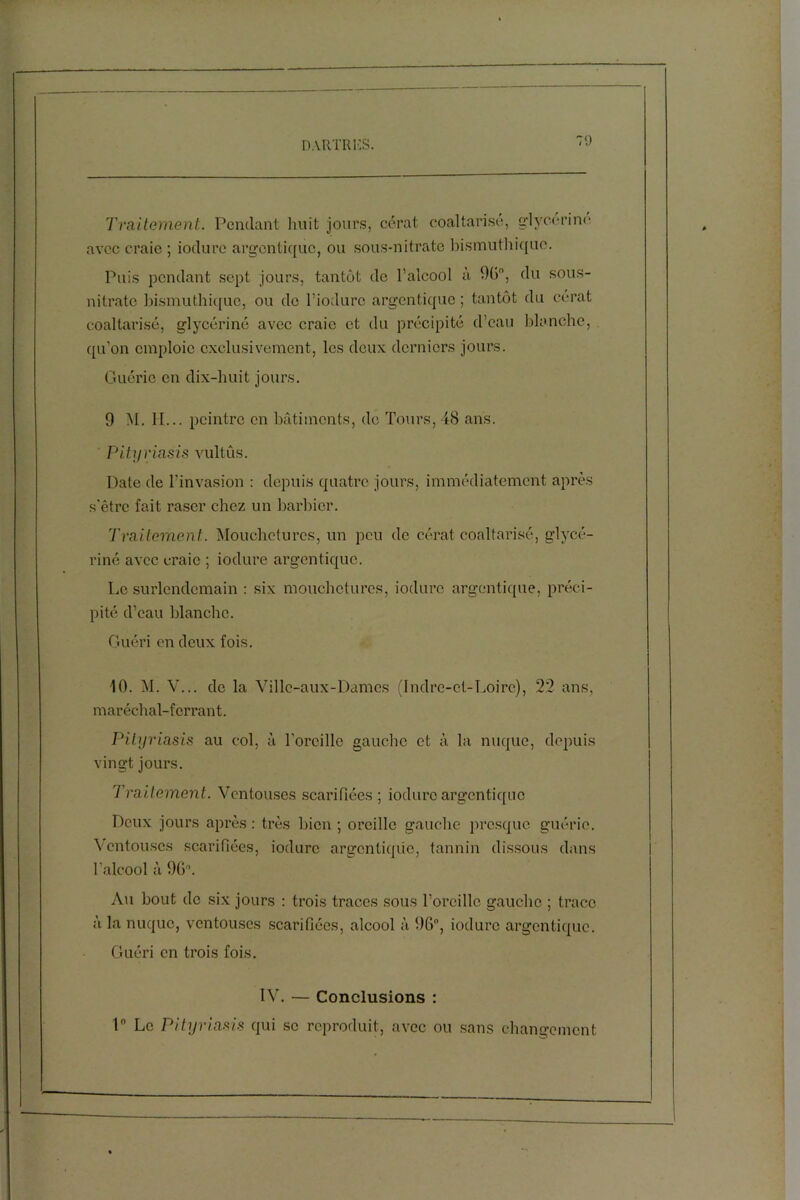 DARTRES. 79

Traitement. Pendant huit jours, cérat coaltarisé, glycériné avec craie ; iodure argentique, ou sous-nitrate bismuthique.

Puis pendant sept jours, tantôt de l'alcool à 96°, du sous-nitrate bismuthique, ou de l'iodure argentique ; tantôt du cérat coaltarisé, glycériné avec craie et du précipité d'eau blanche, qu'on emploie exclusivement, les deux derniers jours.

Guérie en dix-huit jours.

9 M. H... peintre en bâtiments, de Tours, 48 ans.

Pityriasis vultûs.

Date de l'invasion : depuis quatre jours, immédiatement après s'être fait raser chez un barbier.

Traitement. Mouchetures, un peu de cérat coaltarisé, glycériné avec craie ; iodure argentique.

Le surlendemain : six mouchetures, iodure argentique, précipité d'eau blanche.

Guéri en deux fois.

10. M. V... de la Ville-aux-Dames (Indre-et-Loire), 22 ans, maréchal-ferrant.

Pityriasis au col, à l'oreille gauche et à la nuque, depuis vingt jours.

Traitement. Ventouses scarifiées ; iodure argentique

Deux jours après : très bien ; oreille gauche presque guérie. Ventouses scarifiées, iodure argentique, tannin dissous dans l'alcool à 96°.

Au bout de six jours : trois traces sous l'oreille gauche ; trace à la nuque, ventouses scarifiées, alcool à 96°, iodure argentique.

Guéri en trois fois.

IV. — Conclusions :

1° Le Pityriasis qui se reproduit, avec ou sans changement